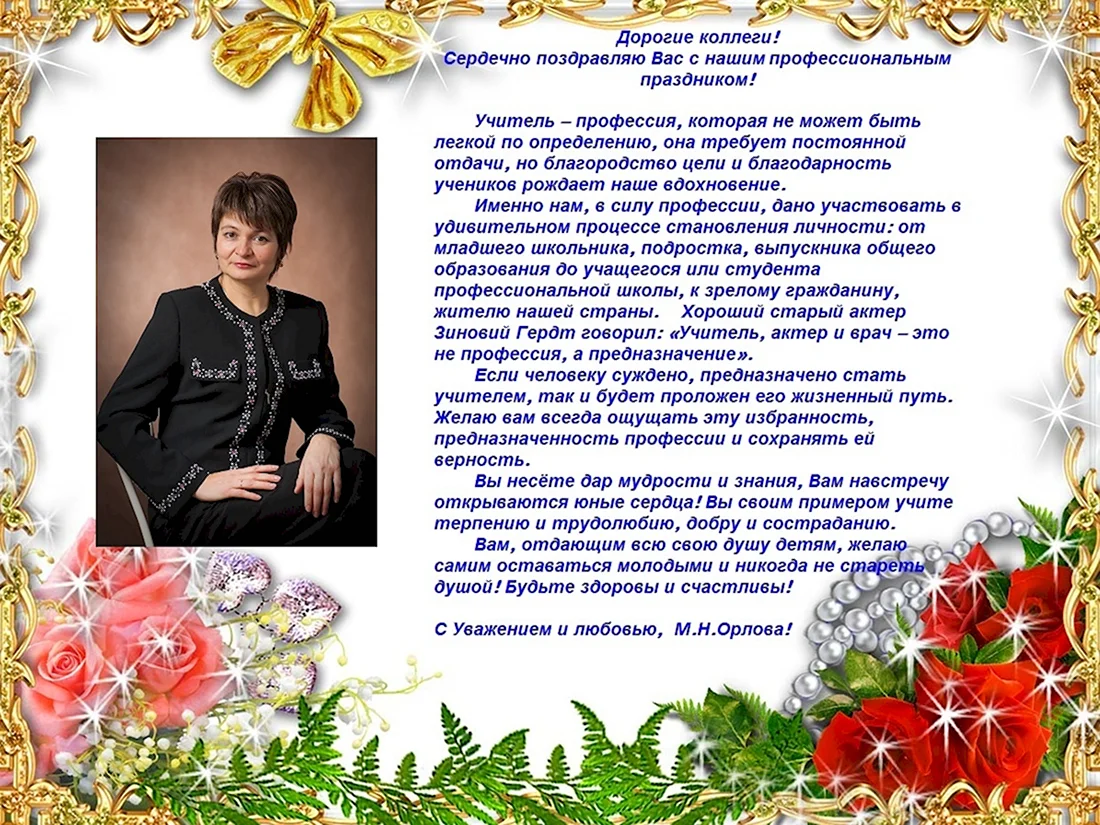 Дорогие коллеги!
Сердечно поздравляю Вас с нашим профессиональным праздником!

Учитель – профессия, которая не может быть легкой по определению, она требует постоянной отдачи, но благородство цели и благодарность учеников рождает наше вдохновение.

Именно нам, в силу профессии, дано участвовать в удивительном процессе становления личности: от младшего школьника, подростка, выпускника общего образования до учащегося или студента профессиональной школы, к зрелому гражданину, жителю нашей страны. Хороший старый актер Зиновий Гердт говорил: «Учитель, актер и врач – это не профессия, а предназначение».

Если человеку суждено, предназначено стать учителем, так и будет проложен его жизненный путь. Желаю вам всегда ощущать эту избранность, предназначенность профессии и сохранять ей верность.

Вы несёте дар мудрости и знания, Вам навстречу открываются юные сердца! Вы своим примером учите терпению и трудолюбию, добру и состраданию.

Вам, отдающим всю свою душу детям, желаю самим оставаться молодыми и никогда не стареть душой! Будьте здоровы и счастливы!

С Уважением и любовью, М.Н.Орлова!